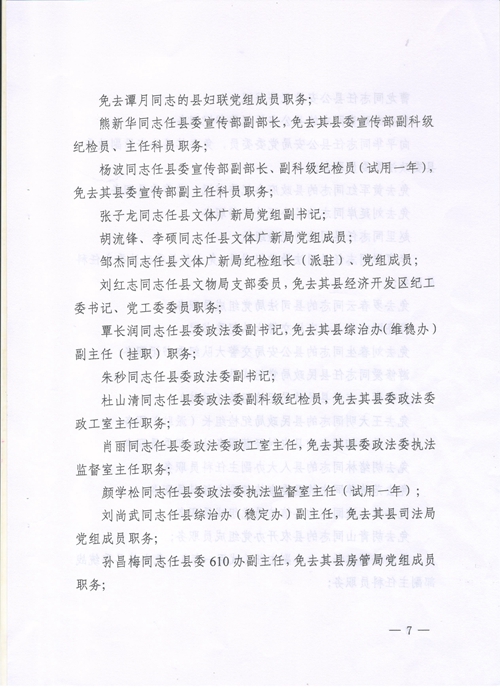 免去谭月同志的县妇联党组成员职务；

熊新华同志任县委宣传部副部长，免去其县委宣传部副科级纪检员、主任科员职务；

杨波同志任县委宣传部副部长、副科级纪检员（试用一年），免去其县委宣传部副主任科员职务；

张子龙同志任县文体广新局党组副书记；

胡流锋、李硕同志任县文体广新局党组成员；

邹杰同志任县文体广新局纪检组长（派驻）、党组成员；

刘红志同志任县文物局支部委员，免去其县经济开发区纪工委书记、党工委委员职务；

覃长润同志任县委政法委副书记，免去其县综治办（维稳办）副主任（挂职）职务；

朱秒同志任县委政法委副书记；

杜山清同志任县委政法委副科级纪检员，免去其县委政法委政工室主任职务；

肖丽同志任县委政法委政工室主任，免去其县委政法委执法监督室主任职务；

颜学松同志任县委政法委执法监督室主任（试用一年）；

刘尚武同志任县综治办（稳定办）副主任，免去其县司法局党组成员职务；

孙昌梅同志任县委610办副主任，免去其县房管局党组成员职务；

— 7 —